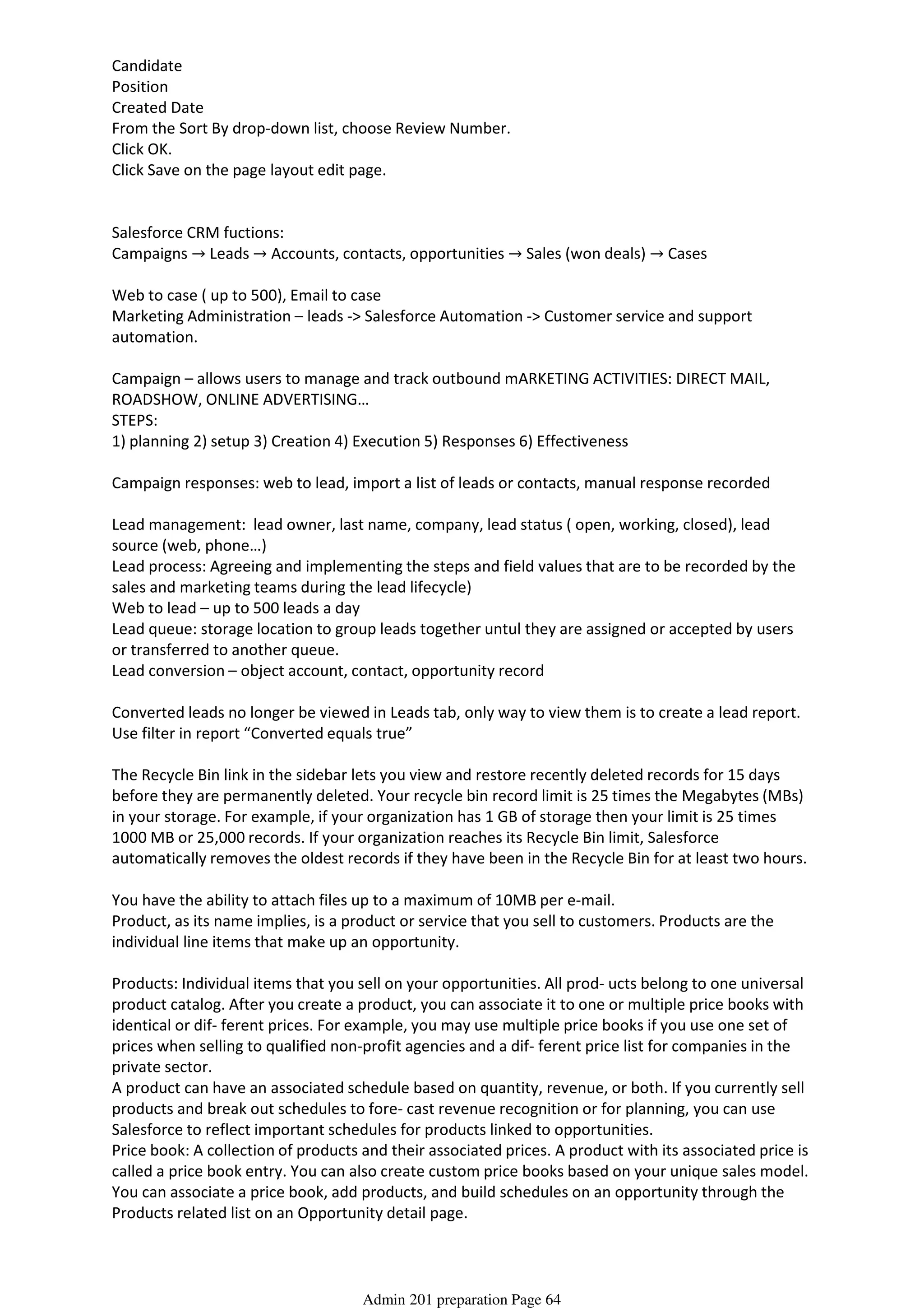 Candidate
Position
Created Date
From the Sort By drop-down list, choose Review Number.
Click OK.
Click Save on the page layout edit page.

Salesforce CRM fuctions:
Campaigns → Leads → Accounts, contacts, opportunities → Sales (won deals) → Cases

Web to case ( up to 500), Email to case
Marketing Administration – leads -> Salesforce Automation -> Customer service and support automation.

Campaign – allows users to manage and track outbound mARKETING ACTIVITIES: DIRECT MAIL, ROADSHOW, ONLINE ADVERTISING…
STEPS:
1) planning 2) setup 3) Creation 4) Execution 5) Responses 6) Effectiveness

Campaign responses: web to lead, import a list of leads or contacts, manual response recorded

Lead management: lead owner, last name, company, lead status ( open, working, closed), lead source (web, phone…)
Lead process: Agreeing and implementing the steps and field values that are to be recorded by the sales and marketing teams during the lead lifecycle)
Web to lead – up to 500 leads a day
Lead queue: storage location to group leads together untul they are assigned or accepted by users or transferred to another queue.
Lead conversion – object account, contact, opportunity record

Converted leads no longer be viewed in Leads tab, only way to view them is to create a lead report. Use filter in report “Converted equals true”

The Recycle Bin link in the sidebar lets you view and restore recently deleted records for 15 days before they are permanently deleted. Your recycle bin record limit is 25 times the Megabytes (MBs) in your storage. For example, if your organization has 1 GB of storage then your limit is 25 times 1000 MB or 25,000 records. If your organization reaches its Recycle Bin limit, Salesforce automatically removes the oldest records if they have been in the Recycle Bin for at least two hours.

You have the ability to attach files up to a maximum of 10MB per e-mail.
Product, as its name implies, is a product or service that you sell to customers. Products are the individual line items that make up an opportunity.

Products: Individual items that you sell on your opportunities. All prod- ucts belong to one universal product catalog. After you create a product, you can associate it to one or multiple price books with identical or dif- ferent prices. For example, you may use multiple price books if you use one set of prices when selling to qualified non-profit agencies and a dif- ferent price list for companies in the private sector.
A product can have an associated schedule based on quantity, revenue, or both. If you currently sell products and break out schedules to fore- cast revenue recognition or for planning, you can use Salesforce to reflect important schedules for products linked to opportunities.
Price book: A collection of products and their associated prices. A product with its associated price is called a price book entry. You can also create custom price books based on your unique sales model. You can associate a price book, add products, and build schedules on an opportunity through the Products related list on an Opportunity detail page.

Admin 201 preparation Page 64